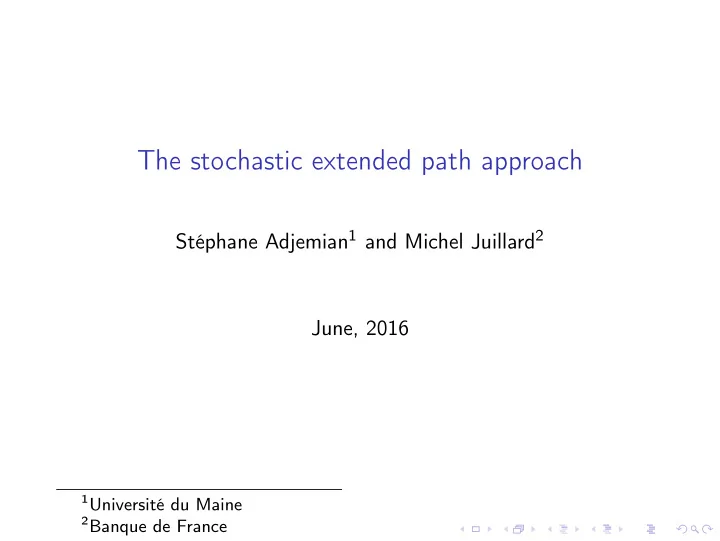 The stochastic extended path approach

Stéphane Adjemian$^1$ and Michel Juillard$^2$

June, 2016

$^1$Université du Maine
$^2$Banque de France